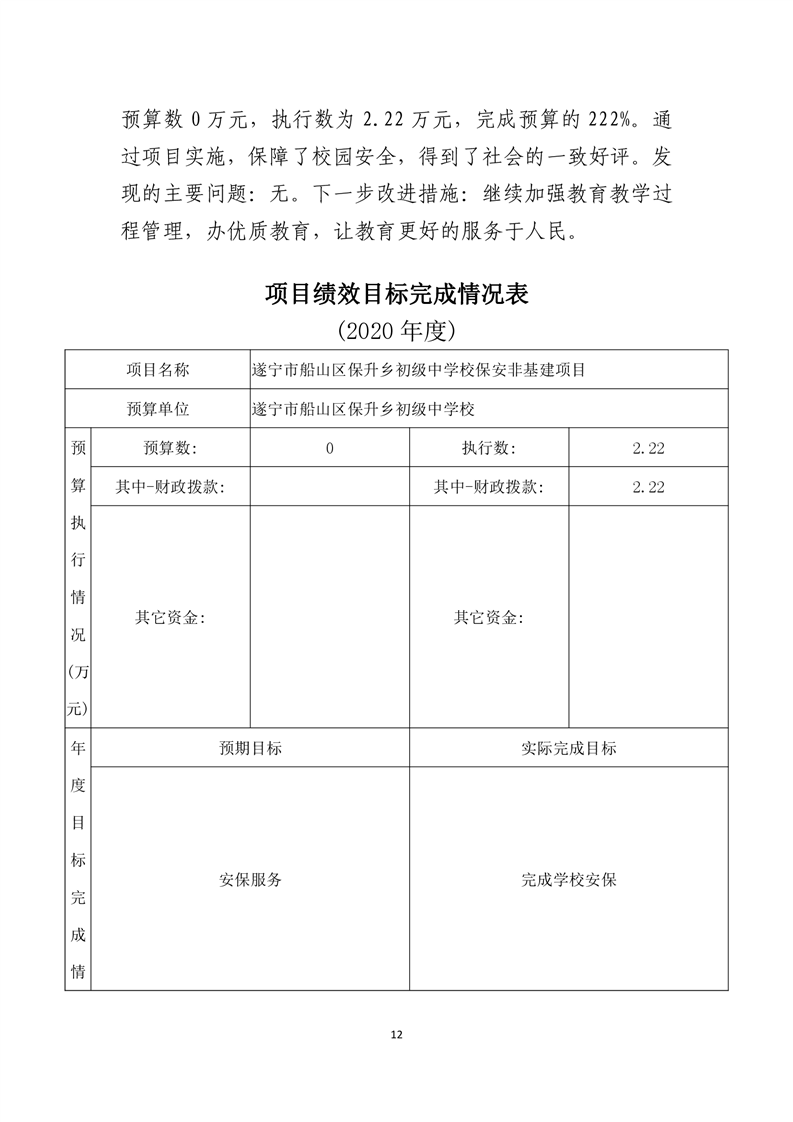 预算数 0 万元，执行数为 2.22 万元，完成预算的 222%。通过项目实施，保障了校园安全，得到了社会的一致好评。发现的主要问题：无。下一步改进措施：继续加强教育教学过程管理，办优质教育，让教育更好的服务于人民。

项目绩效目标完成情况表

(2020 年度)

| 项目名称 | | 遂宁市船山区保升乡初级中学校保安非基建项目 | | |
|---|---|---|---|---|
| 预算单位 | | 遂宁市船山区保升乡初级中学校 | | |
| 预算执行情况(万元) | 预算数: | 0 | 执行数: | 2.22 |
| | 其中-财政拨款: | | 其中-财政拨款: | 2.22 |
| | 其它资金: | | 其它资金: | |
| 年度目标完成情 | 预期目标 | | 实际完成目标 | |
| | 安保服务 | | 完成学校安保 | |

12